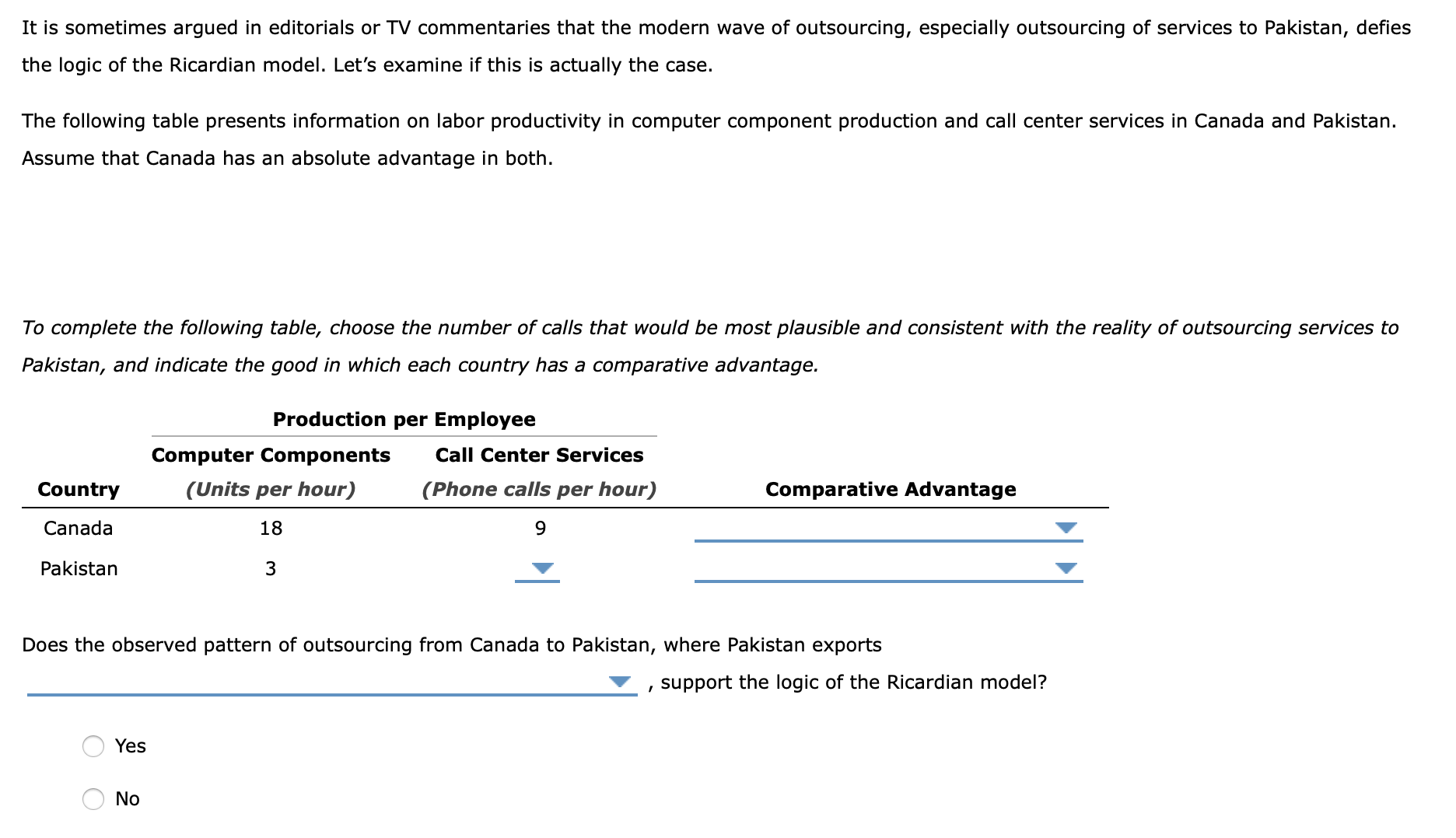 It is sometimes argued in editorials or TV commentaries that the modern wave of outsourcing, especially outsourcing of services to Pakistan, defies the logic of the Ricardian model. Let's examine if this is actually the case.

The following table presents information on labor productivity in computer component production and call center services in Canada and Pakistan. Assume that Canada has an absolute advantage in both.

To complete the following table, choose the number of calls that would be most plausible and consistent with the reality of outsourcing services to Pakistan, and indicate the good in which each country has a comparative advantage.

Production per Employee

| Country | Computer Components (Units per hour) | Call Center Services (Phone calls per hour) | Comparative Advantage |
|---|---|---|---|
| Canada | 18 | 9 | |
| Pakistan | 3 | | |

Does the observed pattern of outsourcing from Canada to Pakistan, where Pakistan exports , support the logic of the Ricardian model?

Yes

No